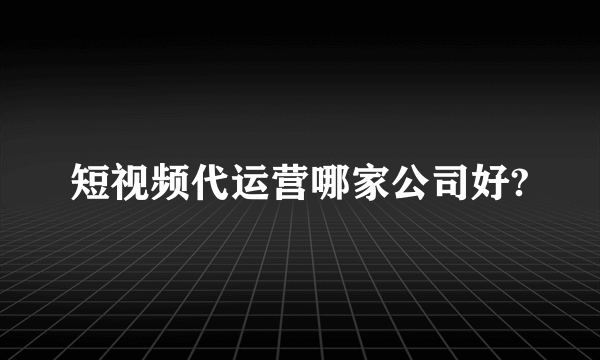 短视频代运营哪家公司好?